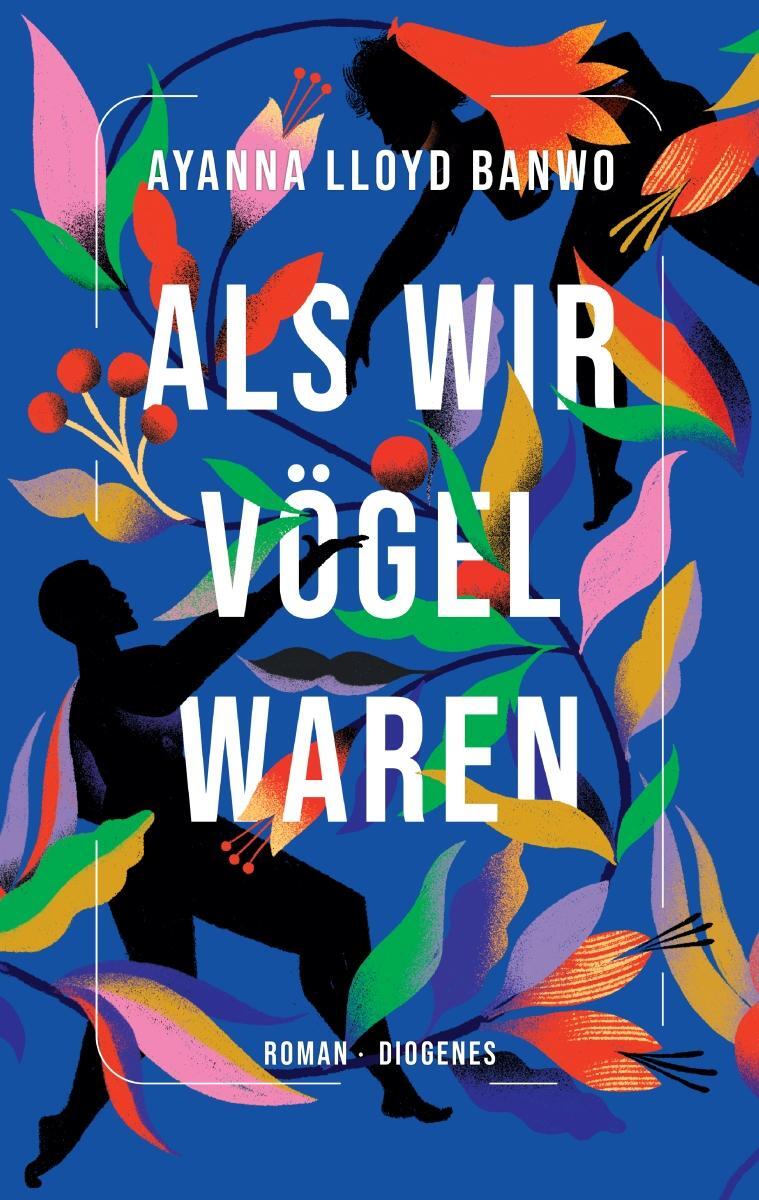 AYANNA LLOYD BANWO

ALS WIR VÖGEL WAREN

ROMAN · DIOGENES